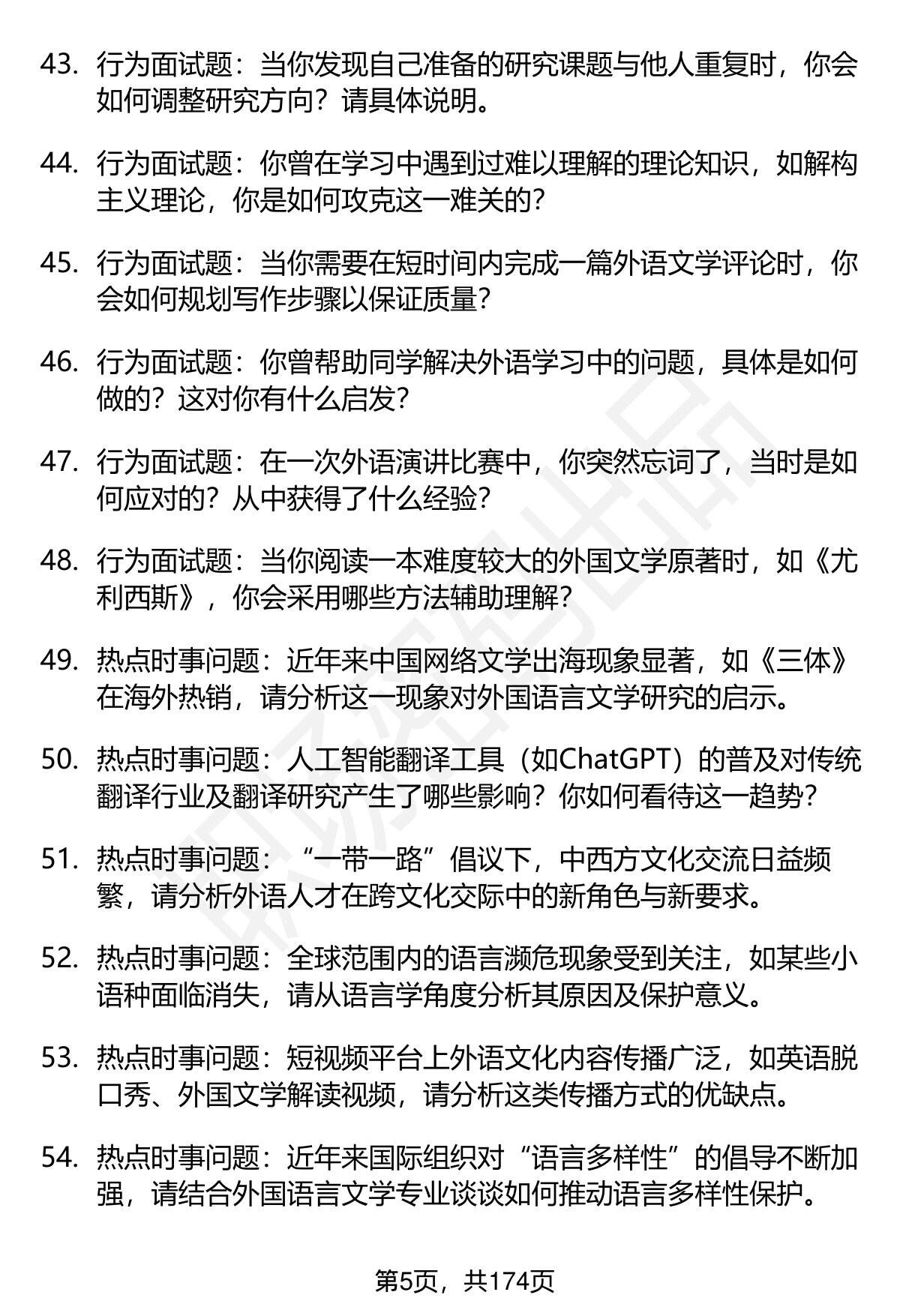 43. 行为面试题：当你发现自己准备的研究课题与他人重复时，你会如何调整研究方向？请具体说明。

44. 行为面试题：你曾在学习中遇到过难以理解的理论知识，如解构主义理论，你是如何攻克这一难关的？

45. 行为面试题：当你需要在短时间内完成一篇外语文学评论时，你会如何规划写作步骤以保证质量？

46. 行为面试题：你曾帮助同学解决外语学习中的问题，具体是如何做的？这对你有什么启发？

47. 行为面试题：在一次外语演讲比赛中，你突然忘词了，当时是如何应对的？从中获得了什么经验？

48. 行为面试题：当你阅读一本难度较大的外国文学原著时，如《尤利西斯》，你会采用哪些方法辅助理解？

49. 热点时事问题：近年来中国网络文学出海现象显著，如《三体》在海外热销，请分析这一现象对外国语言文学研究的启示。

50. 热点时事问题：人工智能翻译工具（如ChatGPT）的普及对传统翻译行业及翻译研究产生了哪些影响？你如何看待这一趋势？

51. 热点时事问题：“一带一路”倡议下，中西方文化交流日益频繁，请分析外语人才在跨文化交际中的新角色与新要求。

52. 热点时事问题：全球范围内的语言濒危现象受到关注，如某些小语种面临消失，请从语言学角度分析其原因及保护意义。

53. 热点时事问题：短视频平台上外语文化内容传播广泛，如英语脱口秀、外国文学解读视频，请分析这类传播方式的优缺点。

54. 热点时事问题：近年来国际组织对“语言多样性”的倡导不断加强，请结合外国语言文学专业谈谈如何推动语言多样性保护。

第5页，共174页